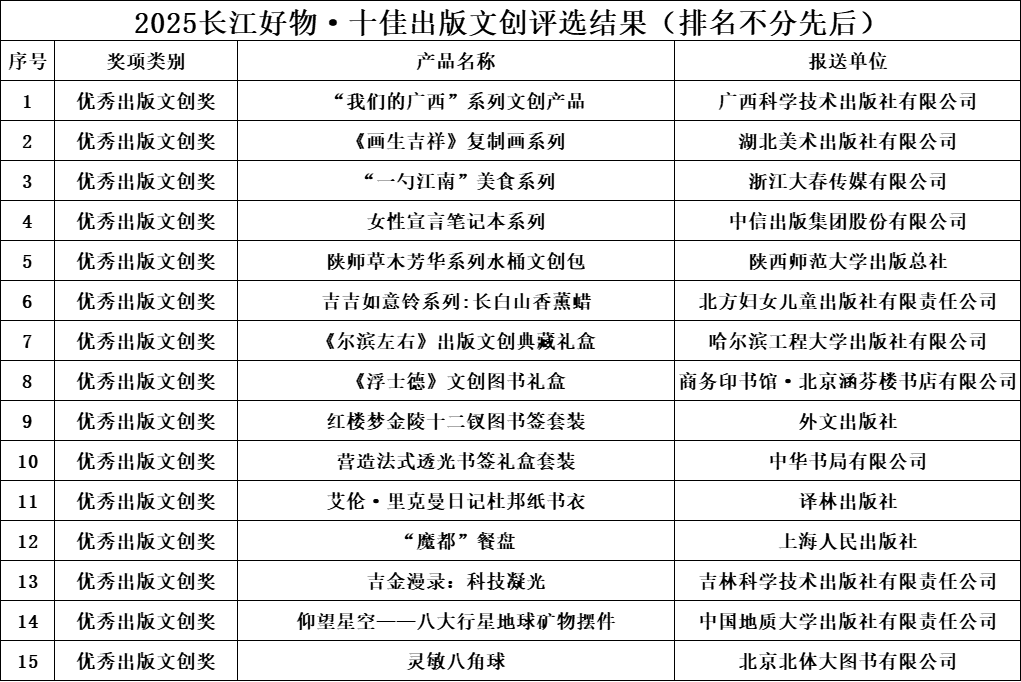 2025长江好物·十佳出版文创评选结果（排名不分先后）

| 序号 | 奖项类别 | 产品名称 | 报送单位 |
|---|---|---|---|
| 1 | 优秀出版文创奖 | “我们的广西”系列文创产品 | 广西科学技术出版社有限公司 |
| 2 | 优秀出版文创奖 | 《画生吉祥》复制画系列 | 湖北美术出版社有限公司 |
| 3 | 优秀出版文创奖 | “一勺江南”美食系列 | 浙江大春传媒有限公司 |
| 4 | 优秀出版文创奖 | 女性宣言笔记本系列 | 中信出版集团股份有限公司 |
| 5 | 优秀出版文创奖 | 陕师草木芳华系列水桶文创包 | 陕西师范大学出版总社 |
| 6 | 优秀出版文创奖 | 吉吉如意铃系列:长白山香薰蜡 | 北方妇女儿童出版社有限责任公司 |
| 7 | 优秀出版文创奖 | 《尔滨左右》出版文创典藏礼盒 | 哈尔滨工程大学出版社有限公司 |
| 8 | 优秀出版文创奖 | 《浮士德》文创图书礼盒 | 商务印书馆·北京涵芬楼书店有限公司 |
| 9 | 优秀出版文创奖 | 红楼梦金陵十二钗图书签套装 | 外文出版社 |
| 10 | 优秀出版文创奖 | 营造法式透光书签礼盒套装 | 中华书局有限公司 |
| 11 | 优秀出版文创奖 | 艾伦·里克曼日记杜邦纸书衣 | 译林出版社 |
| 12 | 优秀出版文创奖 | “魔都”餐盘 | 上海人民出版社 |
| 13 | 优秀出版文创奖 | 吉金漫录：科技凝光 | 吉林科学技术出版社有限责任公司 |
| 14 | 优秀出版文创奖 | 仰望星空——八大行星地球矿物摆件 | 中国地质大学出版社有限责任公司 |
| 15 | 优秀出版文创奖 | 灵敏八角球 | 北京北体大图书有限公司 |